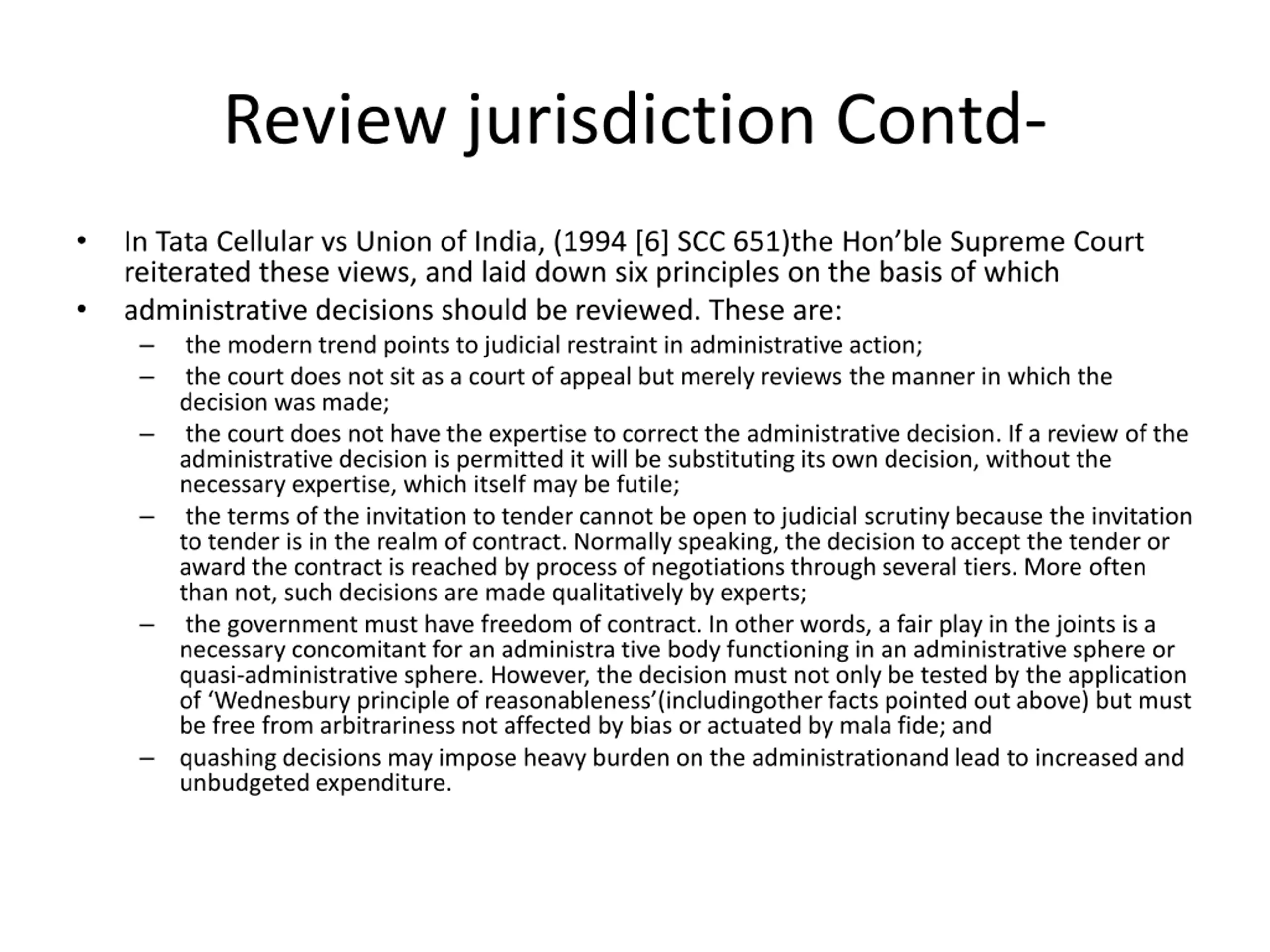 Review jurisdiction Contd-

• In Tata Cellular vs Union of India, (1994 [6] SCC 651)the Hon’ble Supreme Court reiterated these views, and laid down six principles on the basis of which
• administrative decisions should be reviewed. These are:
– the modern trend points to judicial restraint in administrative action;
– the court does not sit as a court of appeal but merely reviews the manner in which the decision was made;
– the court does not have the expertise to correct the administrative decision. If a review of the administrative decision is permitted it will be substituting its own decision, without the necessary expertise, which itself may be futile;
– the terms of the invitation to tender cannot be open to judicial scrutiny because the invitation to tender is in the realm of contract. Normally speaking, the decision to accept the tender or award the contract is reached by process of negotiations through several tiers. More often than not, such decisions are made qualitatively by experts;
– the government must have freedom of contract. In other words, a fair play in the joints is a necessary concomitant for an administra tive body functioning in an administrative sphere or quasi-administrative sphere. However, the decision must not only be tested by the application of ‘Wednesbury principle of reasonableness’(includingother facts pointed out above) but must be free from arbitrariness not affected by bias or actuated by mala fide; and
– quashing decisions may impose heavy burden on the administrationand lead to increased and unbudgeted expenditure.